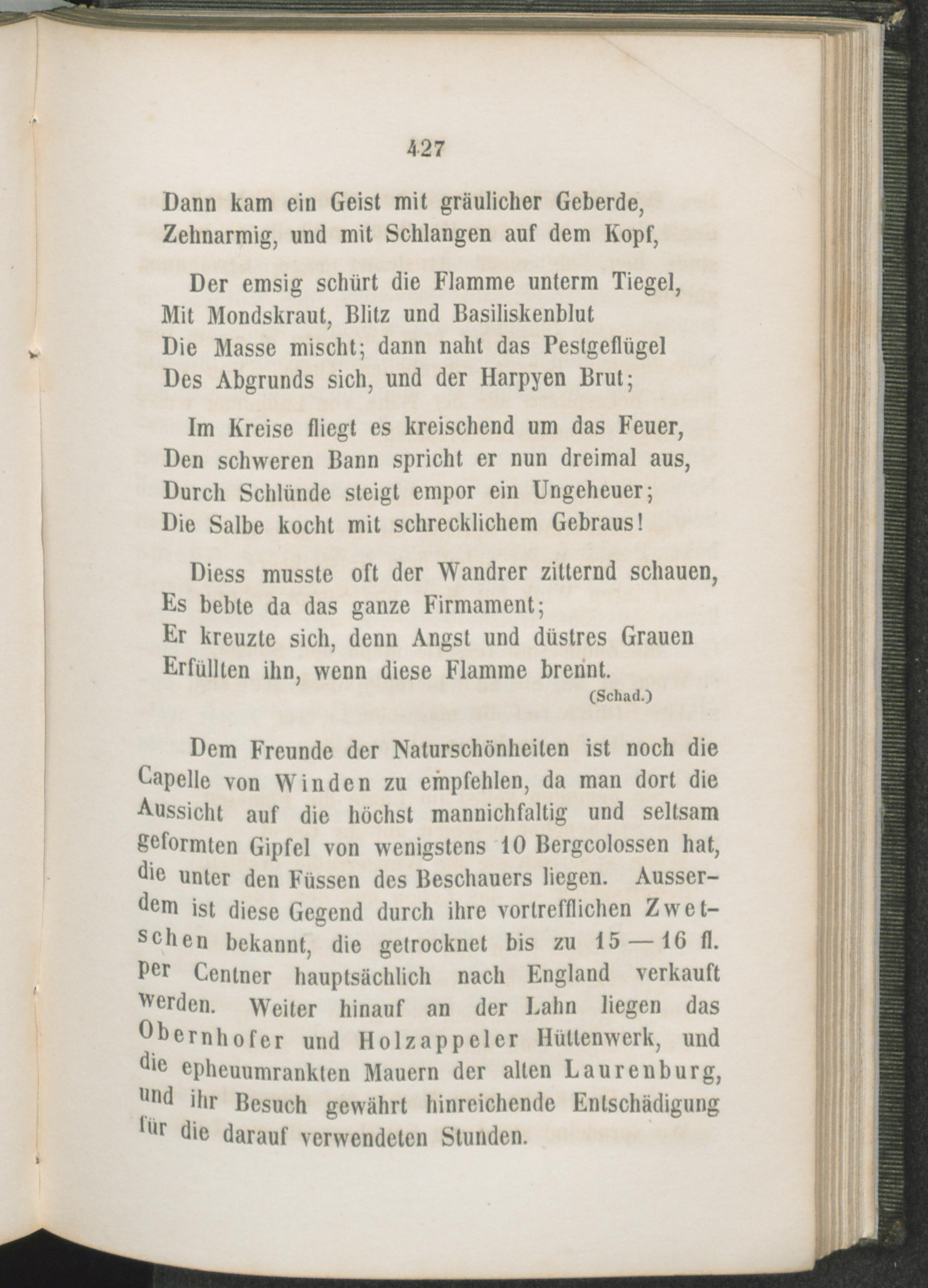 427

Dann kam ein Geist mit gräulicher Geberde,
Zehnarmig, und mit Schlangen auf dem Kopf,

Der emsig schürt die Flamme unterm Tiegel,
Mit Mondskraut, Blitz und Basiliskenblut
Die Masse mischt; dann naht das Pestgeflügel
Des Abgrunds sich, und der Harpyen Brut;

Im Kreise fliegt es kreischend um das Feuer,
Den schweren Bann spricht er nun dreimal aus,
Durch Schlünde steigt empor ein Ungeheuer;
Die Salbe kocht mit schrecklichem Gebraus!

Diess musste oft der Wandrer zitternd schauen,
Es bebte da das ganze Firmament;
Er kreuzte sich, denn Angst und düstres Grauen
Erfüllten ihn, wenn diese Flamme brennt.

(Schad.)

Dem Freunde der Naturschönheiten ist noch die Capelle von Winden zu empfehlen, da man dort die Aussicht auf die höchst mannichfaltig und seltsam geformten Gipfel von wenigstens 10 Bergcolossen hat, die unter den Füssen des Beschauers liegen. Ausserdem ist diese Gegend durch ihre vortrefflichen Zwetschen bekannt, die getrocknet bis zu 15 — 16 fl. per Centner hauptsächlich nach England verkauft werden. Weiter hinauf an der Lahn liegen das Obernhofer und Holzappeler Hüttenwerk, und die epheuumrankten Mauern der alten Laurenburg, und ihr Besuch gewährt hinreichende Entschädigung für die darauf verwendeten Stunden.